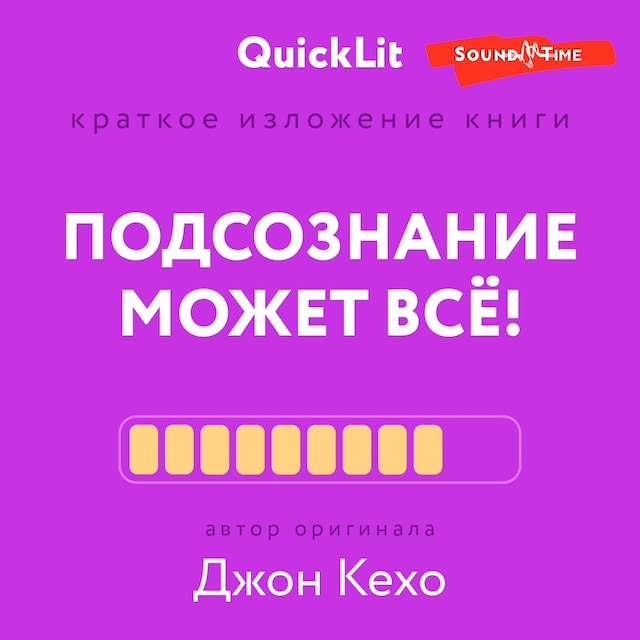 QuickLit SOUND TIME

краткое изложение книги

ПОДСОЗНАНИЕ МОЖЕТ ВСЁ!

автор оригинала

Джон Кехо